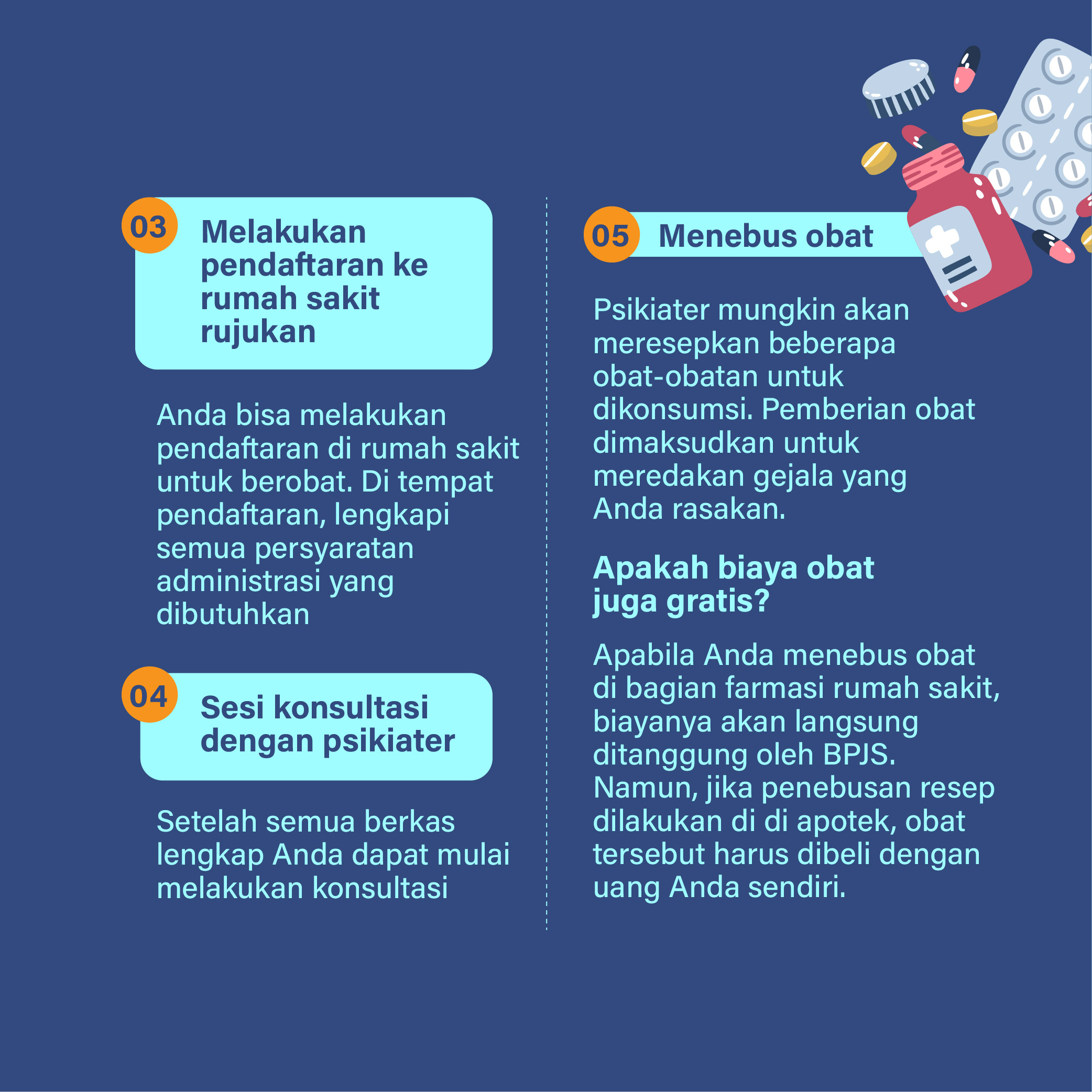 03
Melakukan pendaftaran ke rumah sakit rujukan

Anda bisa melakukan pendaftaran di rumah sakit untuk berobat. Di tempat pendaftaran, lengkapi semua persyaratan administrasi yang dibutuhkan

04
Sesi konsultasi dengan psikiater

Setelah semua berkas lengkap Anda dapat mulai melakukan konsultasi

05
Menebus obat

Psikiater mungkin akan meresepkan beberapa obat-obatan untuk dikonsumsi. Pemberian obat dimaksudkan untuk meredakan gejala yang Anda rasakan.

Apakah biaya obat juga gratis?

Apabila Anda menebus obat di bagian farmasi rumah sakit, biayanya akan langsung ditanggung oleh BPJS. Namun, jika penebusan resep dilakukan di di apotek, obat tersebut harus dibeli dengan uang Anda sendiri.